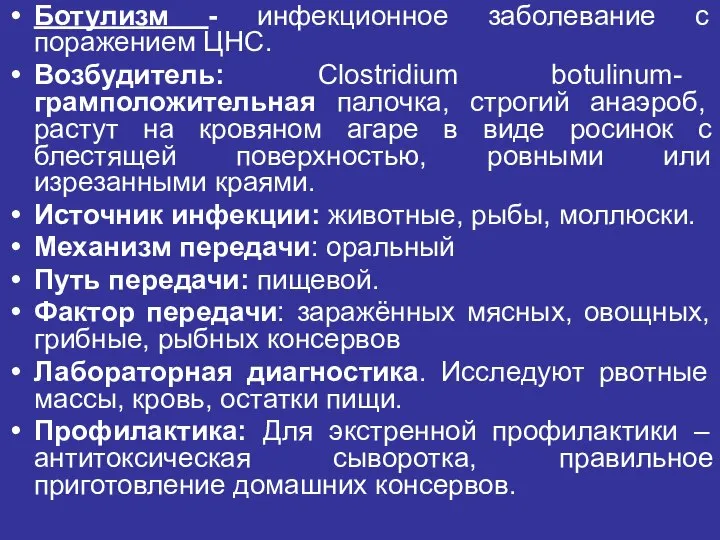 • Ботулизм - инфекционное заболевание с поражением ЦНС.
• Возбудитель: Clostridium botulinum- грамположительная палочка, строгий анаэроб, растут на кровяном агаре в виде росинок с блестящей поверхностью, ровными или изрезанными краями.
• Источник инфекции: животные, рыбы, моллюски.
• Механизм передачи: оральный
• Путь передачи: пищевой.
• Фактор передачи: заражённых мясных, овощных, грибные, рыбных консервов
• Лабораторная диагностика. Исследуют рвотные массы, кровь, остатки пищи.
• Профилактика: Для экстренной профилактики – антитоксическая сыворотка, правильное приготовление домашних консервов.